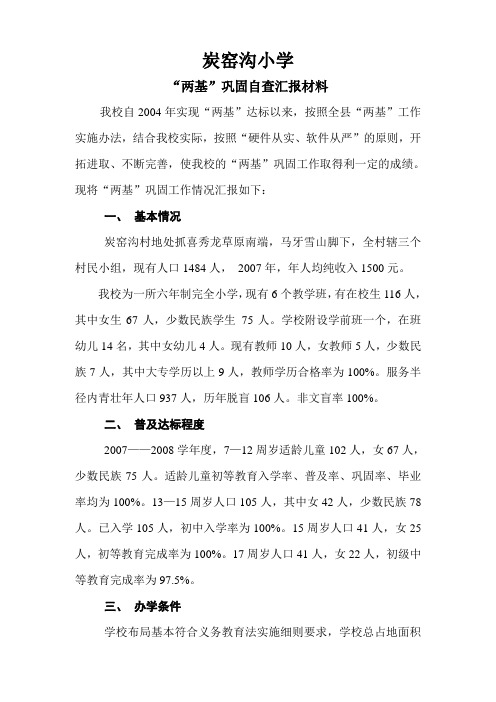 炭窑沟小学

“两基”巩固自查汇报材料

我校自 2004 年实现“两基”达标以来，按照全县“两基”工作实施办法，结合我校实际，按照“硬件从实、软件从严”的原则，开拓进取、不断完善，使我校的“两基”巩固工作取得利一定的成绩。现将“两基”巩固工作情况汇报如下：

一、 基本情况

炭窑沟村地处抓喜秀龙草原南端，马牙雪山脚下，全村辖三个村民小组，现有人口 1484 人， 2007 年，年人均纯收入 1500 元。

我校为一所六年制完全小学，现有 6 个教学班，有在校生 116 人，其中女生 67 人，少数民族学生 75 人。学校附设学前班一个，在班幼儿 14 名，其中女幼儿 4 人。现有教师 10 人，女教师 5 人，少数民族 7 人，其中大专学历以上 9 人，教师学历合格率为 100%。服务半径内青壮年人口 937 人，历年脱盲 106 人。非文盲率 100%。

二、 普及达标程度

2007——2008 学年度，7—12 周岁适龄儿童 102 人，女 67 人，少数民族 75 人。适龄儿童初等教育入学率、普及率、巩固率、毕业率均为 100%。13—15 周岁人口 105 人，其中女 42 人，少数民族 78 人。已入学 105 人，初中入学率为 100%。15 周岁人口 41 人，女 25 人，初等教育完成率为 100%。17 周岁人口 41 人，女 22 人，初级中等教育完成率为 97.5%。

三、 办学条件

学校布局基本符合义务教育法实施细则要求，学校总占地面积